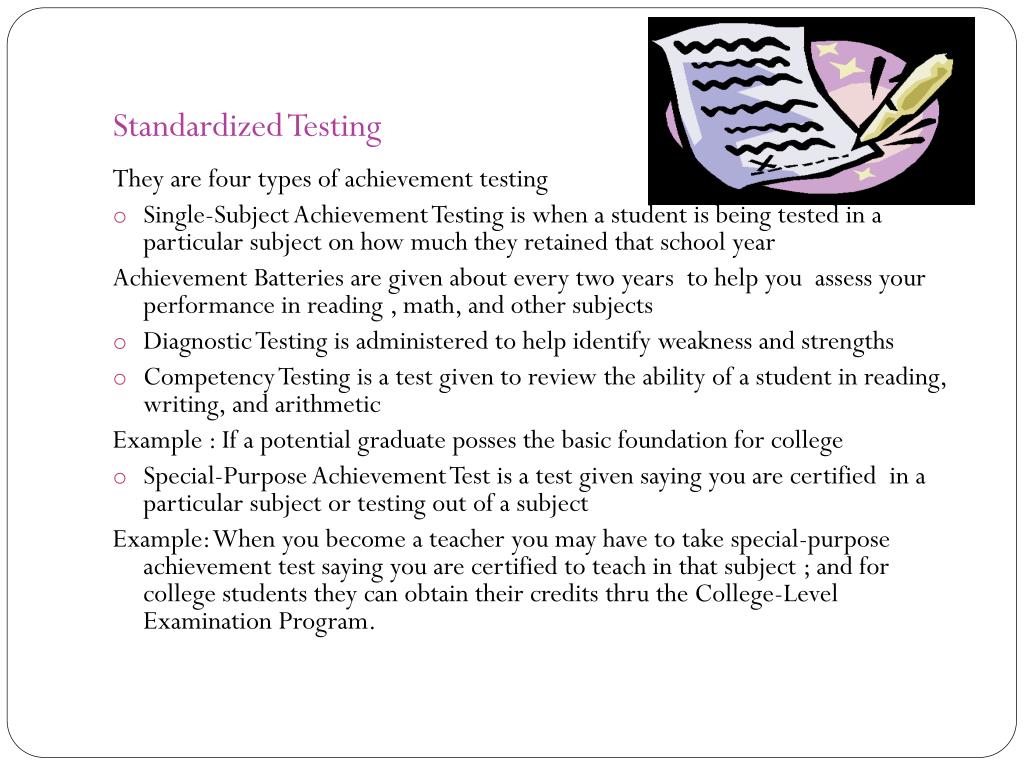 Standardized Testing

They are four types of achievement testing

o Single-Subject Achievement Testing is when a student is being tested in a particular subject on how much they retained that school year

Achievement Batteries are given about every two years to help you assess your performance in reading , math, and other subjects

o Diagnostic Testing is administered to help identify weakness and strengths

o Competency Testing is a test given to review the ability of a student in reading, writing, and arithmetic

Example : If a potential graduate posses the basic foundation for college

o Special-Purpose Achievement Test is a test given saying you are certified in a particular subject or testing out of a subject

Example: When you become a teacher you may have to take special-purpose achievement test saying you are certified to teach in that subject ; and for college students they can obtain their credits thru the College-Level Examination Program.